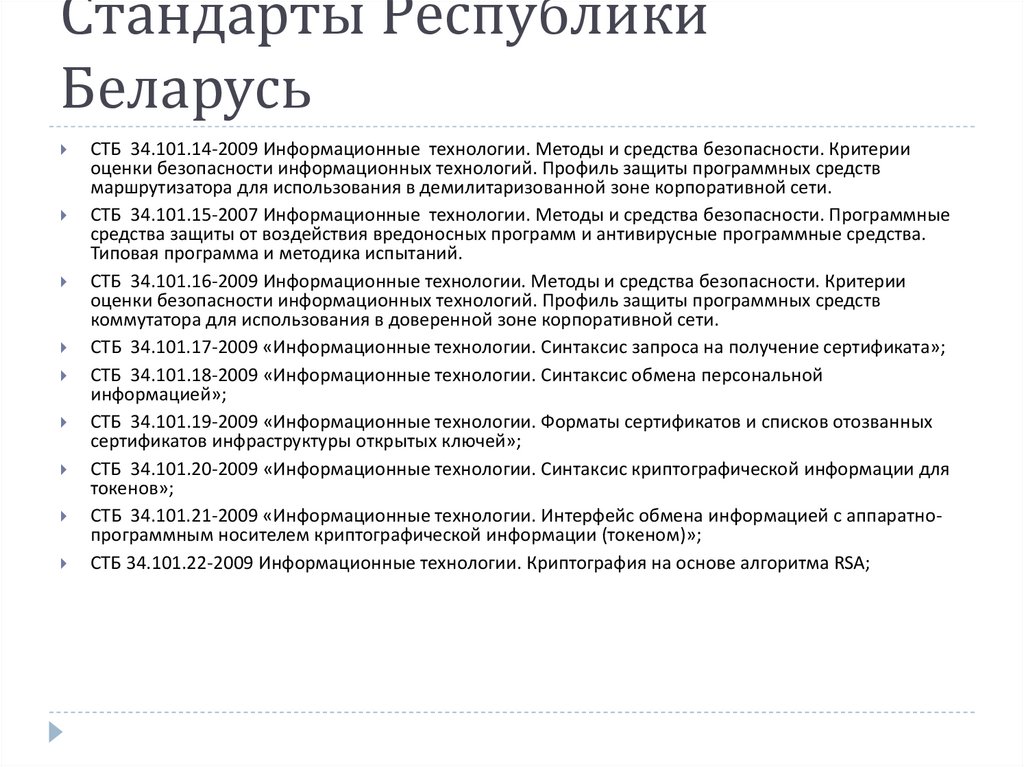 Стандарты Республики Беларусь

СТБ 34.101.14-2009 Информационные технологии. Методы и средства безопасности. Критерии оценки безопасности информационных технологий. Профиль защиты программных средств маршрутизатора для использования в демилитаризованной зоне корпоративной сети.

СТБ 34.101.15-2007 Информационные технологии. Методы и средства безопасности. Программные средства защиты от воздействия вредоносных программ и антивирусные программные средства. Типовая программа и методика испытаний.

СТБ 34.101.16-2009 Информационные технологии. Методы и средства безопасности. Критерии оценки безопасности информационных технологий. Профиль защиты программных средств коммутатора для использования в доверенной зоне корпоративной сети.

СТБ 34.101.17-2009 «Информационные технологии. Синтаксис запроса на получение сертификата»;

СТБ 34.101.18-2009 «Информационные технологии. Синтаксис обмена персональной информацией»;

СТБ 34.101.19-2009 «Информационные технологии. Форматы сертификатов и списков отозванных сертификатов инфраструктуры открытых ключей»;

СТБ 34.101.20-2009 «Информационные технологии. Синтаксис криптографической информации для токенов»;

СТБ 34.101.21-2009 «Информационные технологии. Интерфейс обмена информацией с аппаратно-программным носителем криптографической информации (токеном)»;

СТБ 34.101.22-2009 Информационные технологии. Криптография на основе алгоритма RSA;